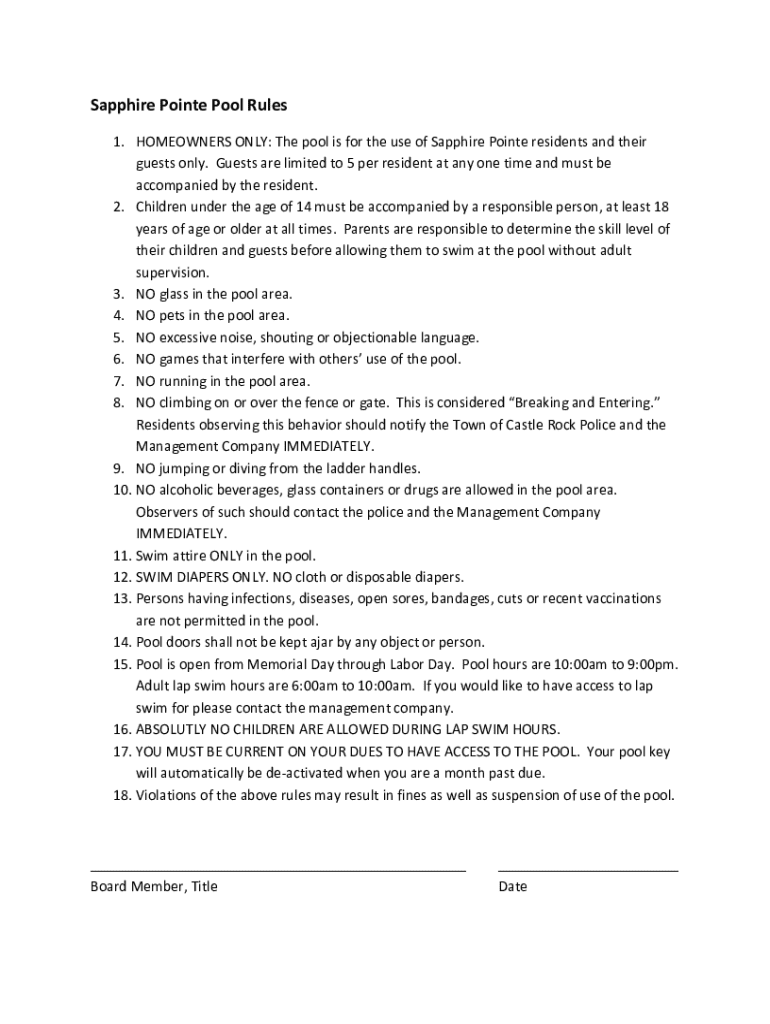 Sapphire Pointe Pool Rules

1. HOMEOWNERS ONLY: The pool is for the use of Sapphire Pointe residents and their guests only. Guests are limited to 5 per resident at any one time and must be accompanied by the resident.
2. Children under the age of 14 must be accompanied by a responsible person, at least 18 years of age or older at all times. Parents are responsible to determine the skill level of their children and guests before allowing them to swim at the pool without adult supervision.
3. NO glass in the pool area.
4. NO pets in the pool area.
5. NO excessive noise, shouting or objectionable language.
6. NO games that interfere with others' use of the pool.
7. NO running in the pool area.
8. NO climbing on or over the fence or gate. This is considered "Breaking and Entering." Residents observing this behavior should notify the Town of Castle Rock Police and the Management Company IMMEDIATELY.
9. NO jumping or diving from the ladder handles.
10. NO alcoholic beverages, glass containers or drugs are allowed in the pool area. Observers of such should contact the police and the Management Company IMMEDIATELY.
11. Swim attire ONLY in the pool.
12. SWIM DIAPERS ONLY. NO cloth or disposable diapers.
13. Persons having infections, diseases, open sores, bandages, cuts or recent vaccinations are not permitted in the pool.
14. Pool doors shall not be kept ajar by any object or person.
15. Pool is open from Memorial Day through Labor Day. Pool hours are 10:00am to 9:00pm. Adult lap swim hours are 6:00am to 10:00am. If you would like to have access to lap swim for please contact the management company.
16. ABSOLUTLY NO CHILDREN ARE ALLOWED DURING LAP SWIM HOURS.
17. YOU MUST BE CURRENT ON YOUR DUES TO HAVE ACCESS TO THE POOL. Your pool key will automatically be de-activated when you are a month past due.
18. Violations of the above rules may result in fines as well as suspension of use of the pool.

Board Member, Title

Date